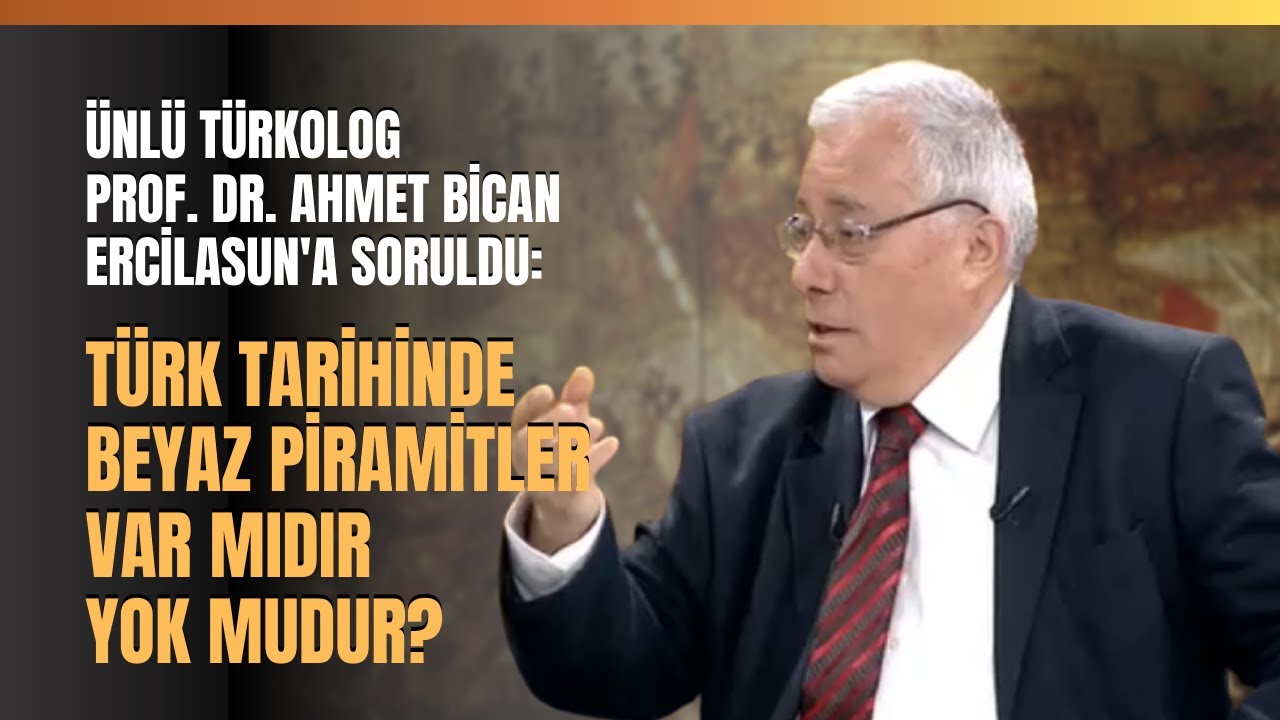 ÜNLÜ TÜRKOLOG
PROF. DR. AHMET BİCAN ERCİLASUN'A SORULDU:

TÜRK TARİHİNDE BEYAZ PİRAMİTLER VAR MIDIR YOK MUDUR?